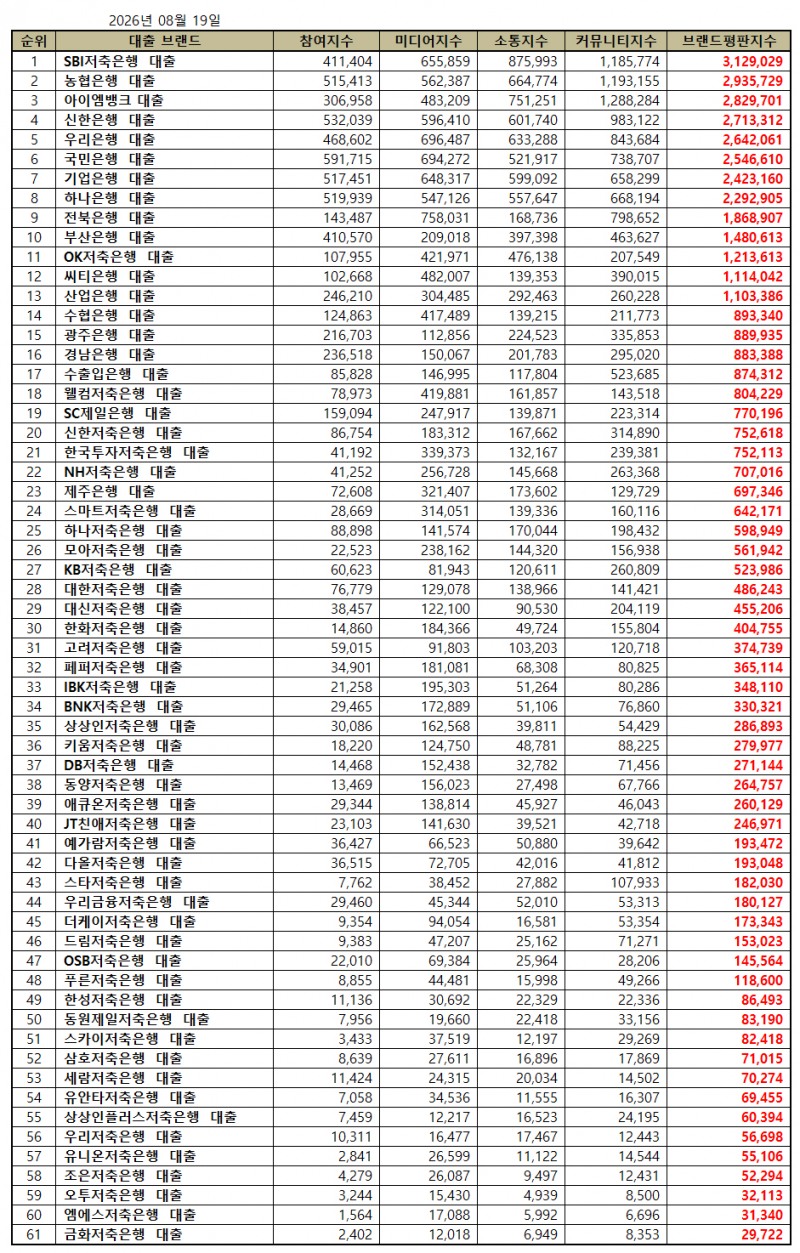 2026년 08월 19일

| 순위 | 대출 브랜드 | 참여지수 | 미디어지수 | 소통지수 | 커뮤니티지수 | 브랜드평판지수 |
|---|---|---|---|---|---|---|
| 1 | SBI저축은행 대출 | 411,404 | 655,859 | 875,993 | 1,185,774 | 3,129,029 |
| 2 | 농협은행 대출 | 515,413 | 562,387 | 664,774 | 1,193,155 | 2,935,729 |
| 3 | 아이엠뱅크 대출 | 306,958 | 483,209 | 751,251 | 1,288,284 | 2,829,701 |
| 4 | 신한은행 대출 | 532,039 | 596,410 | 601,740 | 983,122 | 2,713,312 |
| 5 | 우리은행 대출 | 468,602 | 696,487 | 633,288 | 843,684 | 2,642,061 |
| 6 | 국민은행 대출 | 591,715 | 694,272 | 521,917 | 738,707 | 2,546,610 |
| 7 | 기업은행 대출 | 517,451 | 648,317 | 599,092 | 658,299 | 2,423,160 |
| 8 | 하나은행 대출 | 519,939 | 547,126 | 557,647 | 668,194 | 2,292,905 |
| 9 | 전북은행 대출 | 143,487 | 758,031 | 168,736 | 798,652 | 1,868,907 |
| 10 | 부산은행 대출 | 410,570 | 209,018 | 397,398 | 463,627 | 1,480,613 |
| 11 | OK저축은행 대출 | 107,955 | 421,971 | 476,138 | 207,549 | 1,213,613 |
| 12 | 씨티은행 대출 | 102,668 | 482,007 | 139,353 | 390,015 | 1,114,042 |
| 13 | 산업은행 대출 | 246,210 | 304,485 | 292,463 | 260,228 | 1,103,386 |
| 14 | 수협은행 대출 | 124,863 | 417,489 | 139,215 | 211,773 | 893,340 |
| 15 | 광주은행 대출 | 216,703 | 112,856 | 224,523 | 335,853 | 889,935 |
| 16 | 경남은행 대출 | 236,518 | 150,067 | 201,783 | 295,020 | 883,388 |
| 17 | 수출입은행 대출 | 85,828 | 146,995 | 117,804 | 523,685 | 874,312 |
| 18 | 웰컴저축은행 대출 | 78,973 | 419,881 | 161,857 | 143,518 | 804,229 |
| 19 | SC제일은행 대출 | 159,094 | 247,917 | 139,871 | 223,314 | 770,196 |
| 20 | 신한저축은행 대출 | 86,754 | 183,312 | 167,662 | 314,890 | 752,618 |
| 21 | 한국투자저축은행 대출 | 41,192 | 339,373 | 132,167 | 239,381 | 752,113 |
| 22 | NH저축은행 대출 | 41,252 | 256,728 | 145,668 | 263,368 | 707,016 |
| 23 | 제주은행 대출 | 72,608 | 321,407 | 173,602 | 129,729 | 697,346 |
| 24 | 스마트저축은행 대출 | 28,669 | 314,051 | 139,336 | 160,116 | 642,171 |
| 25 | 하나저축은행 대출 | 88,898 | 141,574 | 170,044 | 198,432 | 598,949 |
| 26 | 모아저축은행 대출 | 22,523 | 238,162 | 144,320 | 156,938 | 561,942 |
| 27 | KB저축은행 대출 | 60,623 | 81,943 | 120,611 | 260,809 | 523,986 |
| 28 | 대한저축은행 대출 | 76,779 | 129,078 | 138,966 | 141,421 | 486,243 |
| 29 | 대신저축은행 대출 | 38,457 | 122,100 | 90,530 | 204,119 | 455,206 |
| 30 | 한화저축은행 대출 | 14,860 | 184,366 | 49,724 | 155,804 | 404,755 |
| 31 | 고려저축은행 대출 | 59,015 | 91,803 | 103,203 | 120,718 | 374,739 |
| 32 | 페퍼저축은행 대출 | 34,901 | 181,081 | 68,308 | 80,825 | 365,114 |
| 33 | IBK저축은행 대출 | 21,258 | 195,303 | 51,264 | 80,286 | 348,110 |
| 34 | BNK저축은행 대출 | 29,465 | 172,889 | 51,106 | 76,860 | 330,321 |
| 35 | 상상인저축은행 대출 | 30,086 | 162,568 | 39,811 | 54,429 | 286,893 |
| 36 | 키움저축은행 대출 | 18,220 | 124,750 | 48,781 | 88,225 | 279,977 |
| 37 | DB저축은행 대출 | 14,468 | 152,438 | 32,782 | 71,456 | 271,144 |
| 38 | 동양저축은행 대출 | 13,469 | 156,023 | 27,498 | 67,766 | 264,757 |
| 39 | 애큐온저축은행 대출 | 29,344 | 138,814 | 45,927 | 46,043 | 260,129 |
| 40 | JT친애저축은행 대출 | 23,103 | 141,630 | 39,521 | 42,718 | 246,971 |
| 41 | 예가람저축은행 대출 | 36,427 | 66,523 | 50,880 | 39,642 | 193,472 |
| 42 | 다올저축은행 대출 | 36,515 | 72,705 | 42,016 | 41,812 | 193,048 |
| 43 | 스타저축은행 대출 | 7,762 | 38,452 | 27,882 | 107,933 | 182,030 |
| 44 | 우리금융저축은행 대출 | 29,460 | 45,344 | 52,010 | 53,313 | 180,127 |
| 45 | 더케이저축은행 대출 | 9,354 | 94,054 | 16,581 | 53,354 | 173,343 |
| 46 | 드림저축은행 대출 | 9,383 | 47,207 | 25,162 | 71,271 | 153,023 |
| 47 | OSB저축은행 대출 | 22,010 | 69,384 | 25,964 | 28,206 | 145,564 |
| 48 | 푸른저축은행 대출 | 8,855 | 44,481 | 15,998 | 49,266 | 118,600 |
| 49 | 한성저축은행 대출 | 11,136 | 30,692 | 22,329 | 22,336 | 86,493 |
| 50 | 동원제일저축은행 대출 | 7,956 | 19,660 | 22,418 | 33,156 | 83,190 |
| 51 | 스카이저축은행 대출 | 3,433 | 37,519 | 12,197 | 29,269 | 82,418 |
| 52 | 삼호저축은행 대출 | 8,639 | 27,611 | 16,896 | 17,869 | 71,015 |
| 53 | 세람저축은행 대출 | 11,424 | 24,315 | 20,034 | 14,502 | 70,274 |
| 54 | 유안타저축은행 대출 | 7,058 | 34,536 | 11,555 | 16,307 | 69,455 |
| 55 | 상상인플러스저축은행 대출 | 7,459 | 12,217 | 16,523 | 24,195 | 60,394 |
| 56 | 우리저축은행 대출 | 10,311 | 16,477 | 17,467 | 12,443 | 56,698 |
| 57 | 유니온저축은행 대출 | 2,841 | 26,599 | 11,122 | 14,544 | 55,106 |
| 58 | 조은저축은행 대출 | 4,279 | 26,087 | 9,497 | 12,431 | 52,294 |
| 59 | 오투저축은행 대출 | 3,244 | 15,430 | 4,939 | 8,500 | 32,113 |
| 60 | 엠에스저축은행 대출 | 1,564 | 17,088 | 5,992 | 6,696 | 31,340 |
| 61 | 금화저축은행 대출 | 2,402 | 12,018 | 6,949 | 8,353 | 29,722 |